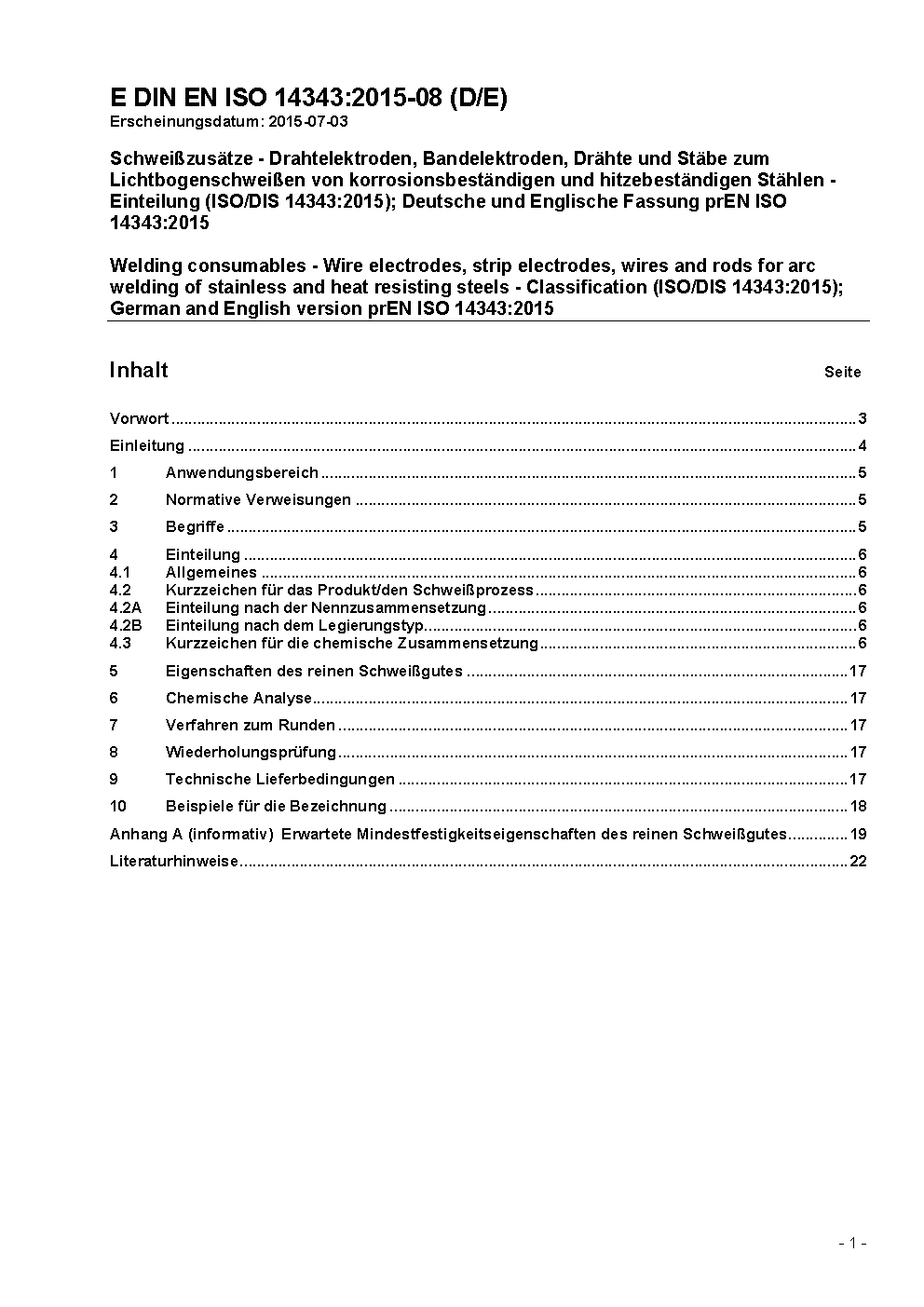 E DIN EN ISO 14343:2015-08 (D/E)
Erscheinungsdatum: 2015-07-03

Schweißzusätze - Drahtelektroden, Bandelektroden, Drähte und Stäbe zum Lichtbogenschweißen von korrosionsbeständigen und hitzebeständigen Stählen - Einteilung (ISO/DIS 14343:2015); Deutsche und Englische Fassung prEN ISO 14343:2015

Welding consumables - Wire electrodes, strip electrodes, wires and rods for arc welding of stainless and heat resisting steels - Classification (ISO/DIS 14343:2015); German and English version prEN ISO 14343:2015

Inhalt Seite

Vorwort ..... 3
Einleitung ..... 4
1 Anwendungsbereich ..... 5
2 Normative Verweisungen ..... 5
3 Begriffe ..... 5
4 Einteilung ..... 6
4.1 Allgemeines ..... 6
4.2 Kurzzeichen für das Produkt/den Schweißprozess ..... 6
4.2A Einteilung nach der Nennzusammensetzung ..... 6
4.2B Einteilung nach dem Legierungstyp ..... 6
4.3 Kurzzeichen für die chemische Zusammensetzung ..... 6
5 Eigenschaften des reinen Schweißgutes ..... 17
6 Chemische Analyse ..... 17
7 Verfahren zum Runden ..... 17
8 Wiederholungsprüfung ..... 17
9 Technische Lieferbedingungen ..... 17
10 Beispiele für die Bezeichnung ..... 18
Anhang A (informativ) Erwartete Mindestfestigkeitseigenschaften des reinen Schweißgutes ..... 19
Literaturhinweise ..... 22

- 1 -